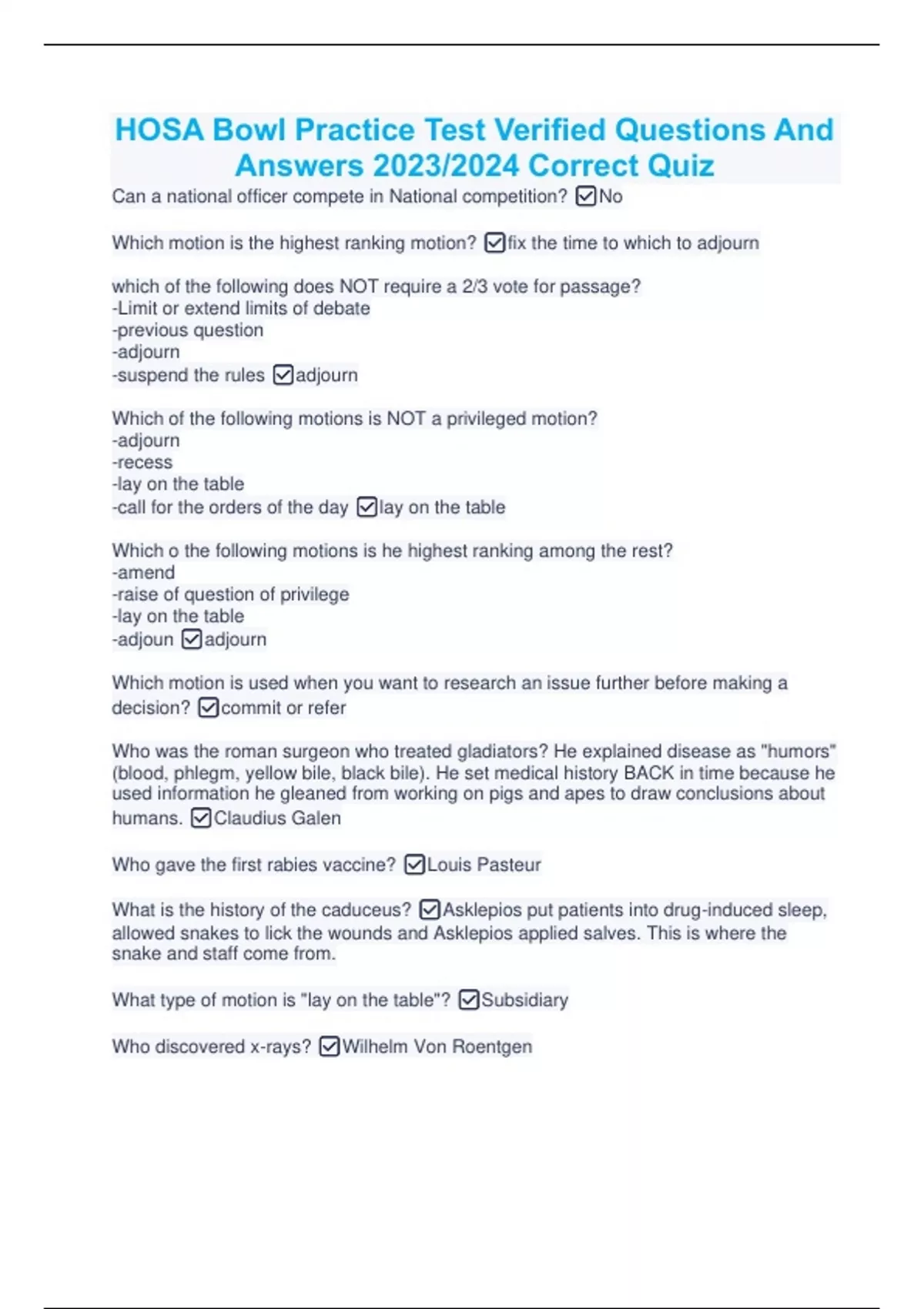 HOSA Bowl Practice Test Verified Questions And Answers 2023/2024 Correct Quiz

Can a national officer compete in National competition? ☑No

Which motion is the highest ranking motion? ☑fix the time to which to adjourn

which of the following does NOT require a 2/3 vote for passage?
-Limit or extend limits of debate
-previous question
-adjourn
-suspend the rules ☑adjourn

Which of the following motions is NOT a privileged motion?
-adjourn
-recess
-lay on the table
-call for the orders of the day ☑lay on the table

Which o the following motions is he highest ranking among the rest?
-amend
-raise of question of privilege
-lay on the table
-adjoun ☑adjourn

Which motion is used when you want to research an issue further before making a decision? ☑commit or refer

Who was the roman surgeon who treated gladiators? He explained disease as "humors" (blood, phlegm, yellow bile, black bile). He set medical history BACK in time because he used information he gleaned from working on pigs and apes to draw conclusions about humans. ☑Claudius Galen

Who gave the first rabies vaccine? ☑Louis Pasteur

What is the history of the caduceus? ☑Asklepios put patients into drug-induced sleep, allowed snakes to lick the wounds and Asklepios applied salves. This is where the snake and staff come from.

What type of motion is "lay on the table"? ☑Subsidiary

Who discovered x-rays? ☑Wilhelm Von Roentgen